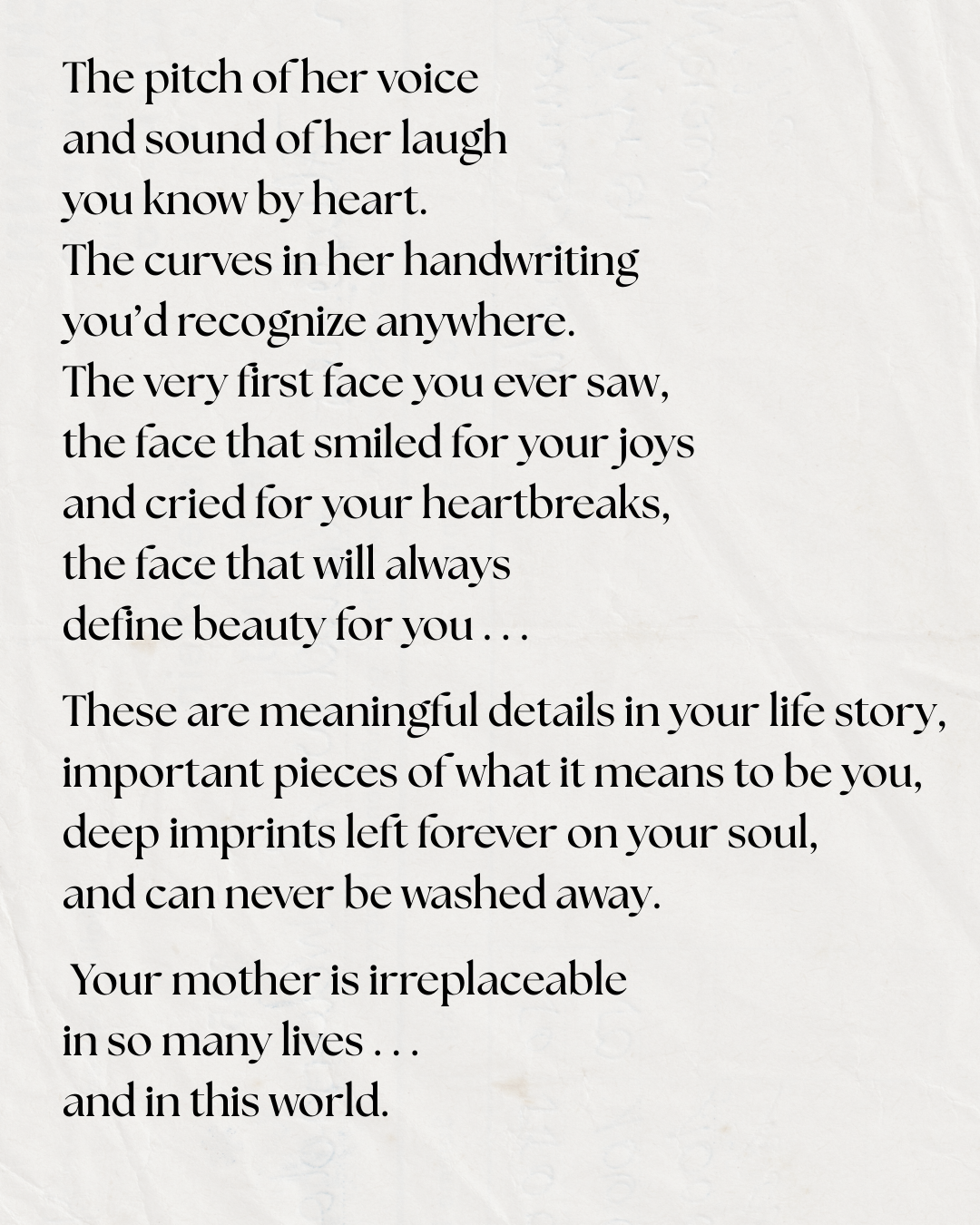 The pitch of her voice
and sound of her laugh
you know by heart.
The curves in her handwriting
you'd recognize anywhere.
The very first face you ever saw,
the face that smiled for your joys
and cried for your heartbreaks,
the face that will always
define beauty for you . . .

These are meaningful details in your life story,
important pieces of what it means to be you,
deep imprints left forever on your soul,
and can never be washed away.

Your mother is irreplaceable
in so many lives . . .
and in this world.